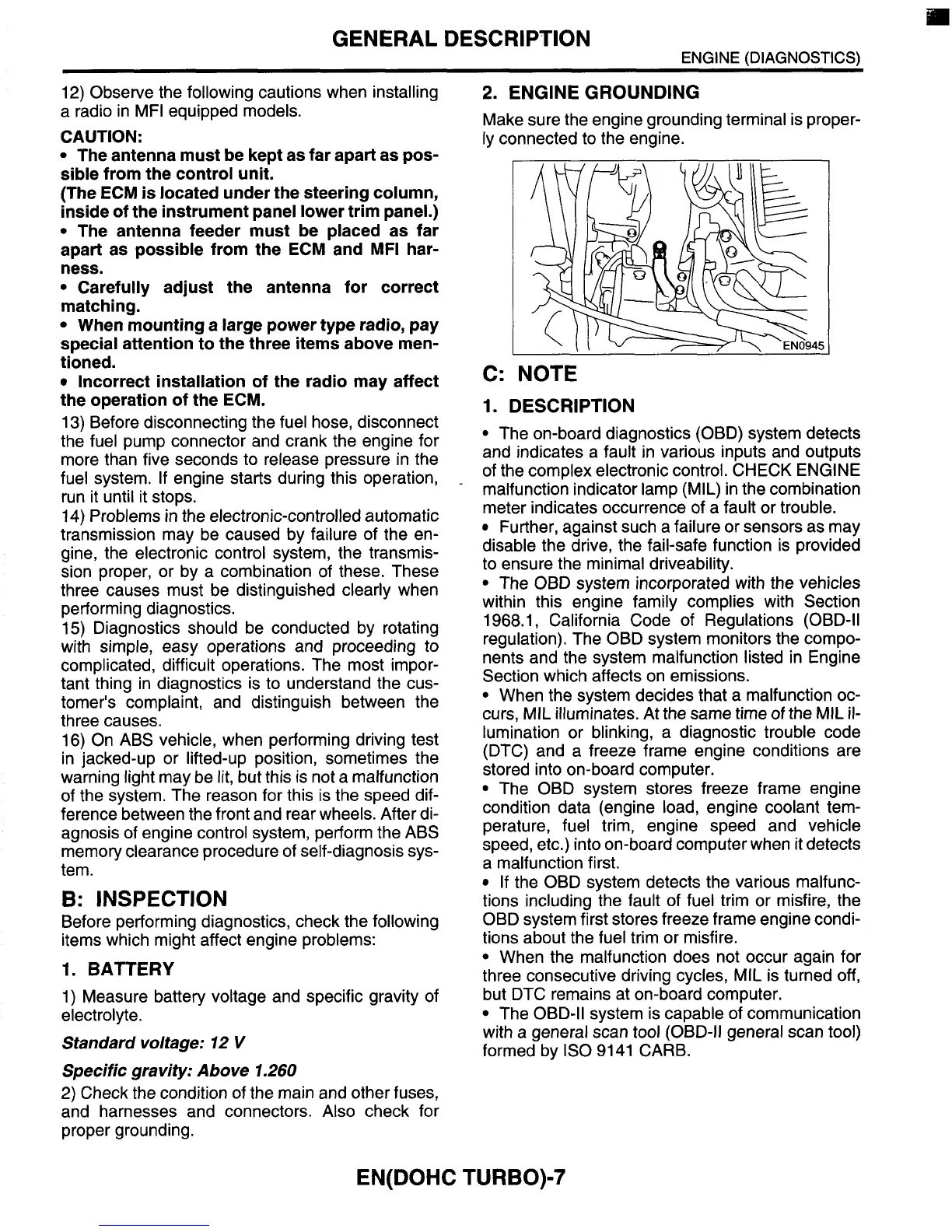 GENERAL DESCRIPTION

ENGINE (DIAGNOSTICS)

12) Observe the following cautions when installing a radio in MFI equipped models.

CAUTION:

• The antenna must be kept as far apart as possible from the control unit.
(The ECM is located under the steering column, inside of the instrument panel lower trim panel.)
• The antenna feeder must be placed as far apart as possible from the ECM and MFI harness.
• Carefully adjust the antenna for correct matching.
• When mounting a large power type radio, pay special attention to the three items above mentioned.
• Incorrect installation of the radio may affect the operation of the ECM.

13) Before disconnecting the fuel hose, disconnect the fuel pump connector and crank the engine for more than five seconds to release pressure in the fuel system. If engine starts during this operation, run it until it stops.
14) Problems in the electronic-controlled automatic transmission may be caused by failure of the engine, the electronic control system, the transmission proper, or by a combination of these. These three causes must be distinguished clearly when performing diagnostics.
15) Diagnostics should be conducted by rotating with simple, easy operations and proceeding to complicated, difficult operations. The most important thing in diagnostics is to understand the customer's complaint, and distinguish between the three causes.
16) On ABS vehicle, when performing driving test in jacked-up or lifted-up position, sometimes the warning light may be lit, but this is not a malfunction of the system. The reason for this is the speed difference between the front and rear wheels. After diagnosis of engine control system, perform the ABS memory clearance procedure of self-diagnosis system.

B: INSPECTION

Before performing diagnostics, check the following items which might affect engine problems:

1. BATTERY

1) Measure battery voltage and specific gravity of electrolyte.

Standard voltage: 12 V

Specific gravity: Above 1.260

2) Check the condition of the main and other fuses, and harnesses and connectors. Also check for proper grounding.

2. ENGINE GROUNDING

Make sure the engine grounding terminal is properly connected to the engine.

EN0945

C: NOTE

1. DESCRIPTION

• The on-board diagnostics (OBD) system detects and indicates a fault in various inputs and outputs of the complex electronic control. CHECK ENGINE malfunction indicator lamp (MIL) in the combination meter indicates occurrence of a fault or trouble.
• Further, against such a failure or sensors as may disable the drive, the fail-safe function is provided to ensure the minimal driveability.
• The OBD system incorporated with the vehicles within this engine family complies with Section 1968.1, California Code of Regulations (OBD-II regulation). The OBD system monitors the components and the system malfunction listed in Engine Section which affects on emissions.
• When the system decides that a malfunction occurs, MIL illuminates. At the same time of the MIL illumination or blinking, a diagnostic trouble code (DTC) and a freeze frame engine conditions are stored into on-board computer.
• The OBD system stores freeze frame engine condition data (engine load, engine coolant temperature, fuel trim, engine speed and vehicle speed, etc.) into on-board computer when it detects a malfunction first.
• If the OBD system detects the various malfunctions including the fault of fuel trim or misfire, the OBD system first stores freeze frame engine conditions about the fuel trim or misfire.
• When the malfunction does not occur again for three consecutive driving cycles, MIL is turned off, but DTC remains at on-board computer.
• The OBD-II system is capable of communication with a general scan tool (OBD-II general scan tool) formed by ISO 9141 CARB.

EN(DOHC TURBO)-7